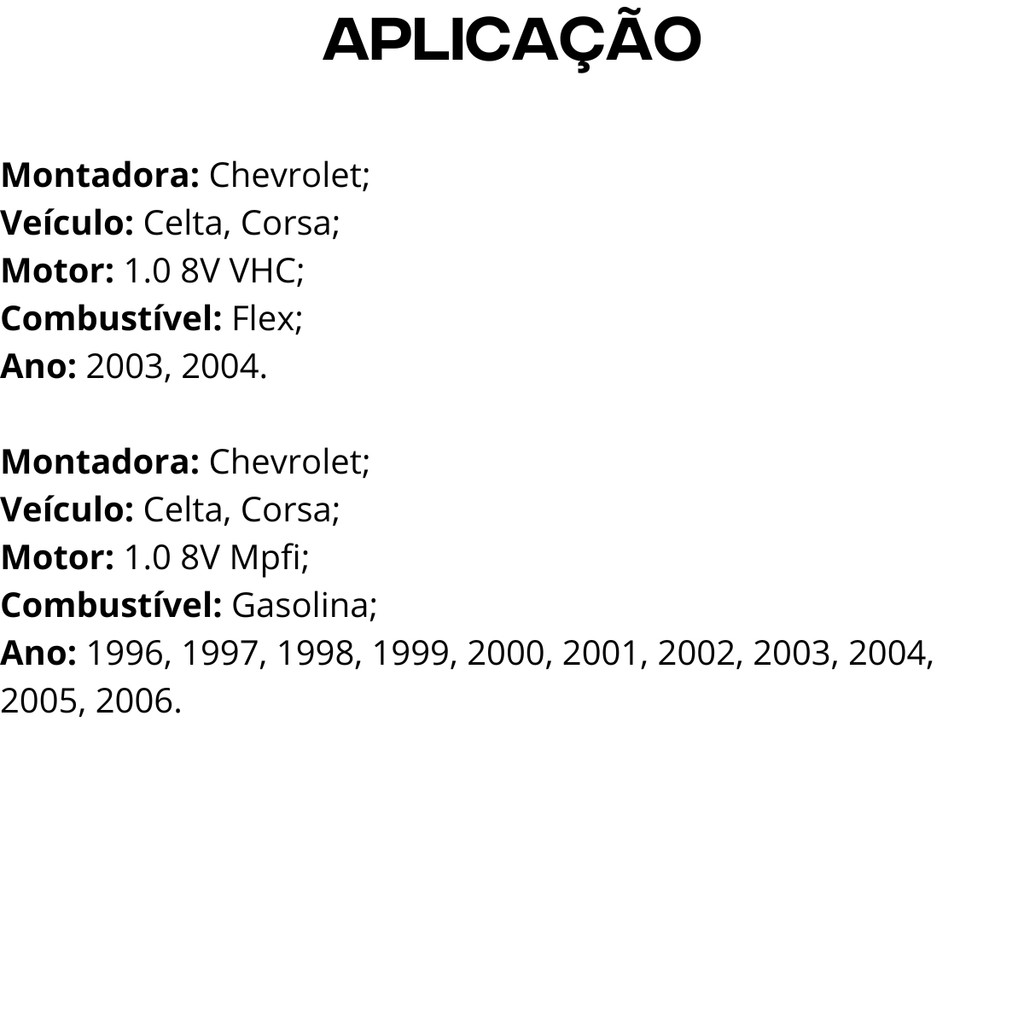 APLICAÇÃO

Montadora: Chevrolet;
Veículo: Celta, Corsa;
Motor: 1.0 8V VHC;
Combustível: Flex;
Ano: 2003, 2004.

Montadora: Chevrolet;
Veículo: Celta, Corsa;
Motor: 1.0 8V Mpfi;
Combustível: Gasolina;
Ano: 1996, 1997, 1998, 1999, 2000, 2001, 2002, 2003, 2004, 2005, 2006.